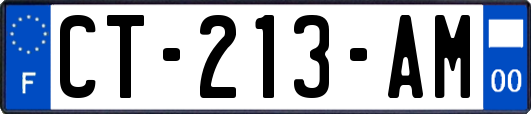 F
CT-213-AM
00